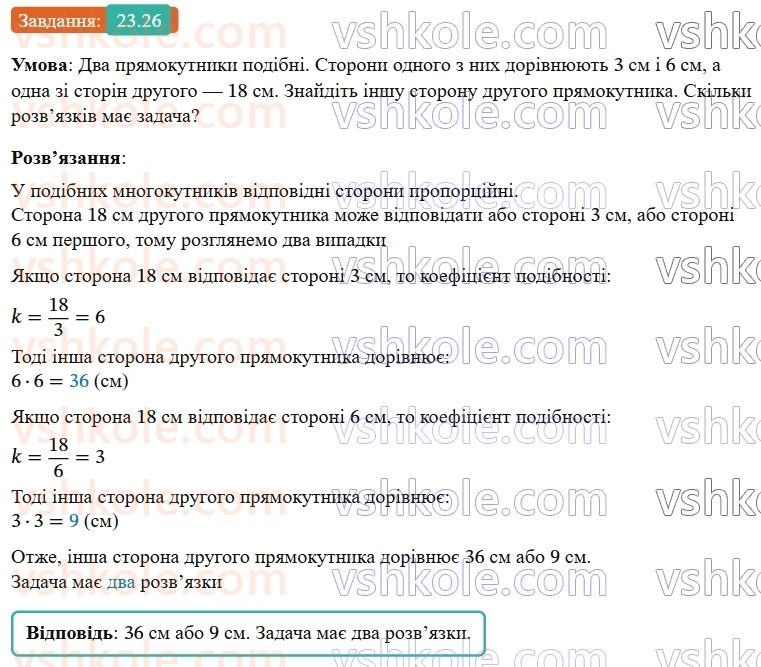 Завдання: 23.26

**Умова**: Два прямокутники подібні. Сторони одного з них дорівнюють 3 см і 6 см, а одна зі сторін другого — 18 см. Знайдіть іншу сторону другого прямокутника. Скільки розв'язків має задача?

**Розв'язання**:

У подібних многокутників відповідні сторони пропорційні.
Сторона 18 см другого прямокутника може відповідати або стороні 3 см, або стороні 6 см першого, тому розглянемо два випадки

Якщо сторона 18 см відповідає стороні 3 см, то коефіцієнт подібності:
$k = \frac{18}{3} = 6$

Тоді інша сторона другого прямокутника дорівнює:
$6 \cdot 6 = 36$ (см)

Якщо сторона 18 см відповідає стороні 6 см, то коефіцієнт подібності:
$k = \frac{18}{6} = 3$

Тоді інша сторона другого прямокутника дорівнює:
$3 \cdot 3 = 9$ (см)

Отже, інша сторона другого прямокутника дорівнює 36 см або 9 см.
Задача має два розв'язки

**Відповідь**: 36 см або 9 см. Задача має два розв'язки.

vshkole.com